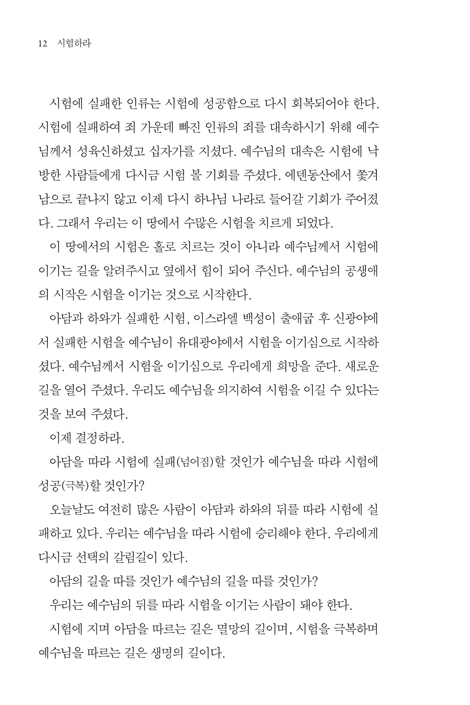 12 시험하라

시험에 실패한 인류는 시험에 성공함으로 다시 회복되어야 한다. 시험에 실패하여 죄 가운데 빠진 인류의 죄를 대속하시기 위해 예수님께서 성육신하셨고 십자가를 지셨다. 예수님의 대속은 시험에 낙방한 사람들에게 다시금 시험 볼 기회를 주셨다. 에덴동산에서 쫓겨남으로 끝나지 않고 이제 다시 하나님 나라로 들어갈 기회가 주어졌다. 그래서 우리는 이 땅에서 수많은 시험을 치르게 되었다.

이 땅에서의 시험은 홀로 치르는 것이 아니라 예수님께서 시험에 이기는 길을 알려주시고 옆에서 힘이 되어 주신다. 예수님의 공생애의 시작은 시험을 이기는 것으로 시작한다.

아담과 하와가 실패한 시험, 이스라엘 백성이 출애굽 후 신광야에서 실패한 시험을 예수님이 유대광야에서 시험을 이기심으로 시작하셨다. 예수님께서 시험을 이기심으로 우리에게 희망을 준다. 새로운 길을 열어 주셨다. 우리도 예수님을 의지하여 시험을 이길 수 있다는 것을 보여 주셨다.

이제 결정하라.

아담을 따라 시험에 실패(넘어짐)할 것인가 예수님을 따라 시험에 성공(극복)할 것인가?

오늘날도 여전히 많은 사람이 아담과 하와의 뒤를 따라 시험에 실패하고 있다. 우리는 예수님을 따라 시험에 승리해야 한다. 우리에게 다시금 선택의 갈림길이 있다.

아담의 길을 따를 것인가 예수님의 길을 따를 것인가?

우리는 예수님의 뒤를 따라 시험을 이기는 사람이 돼야 한다.

시험에 지며 아담을 따르는 길은 멸망의 길이며, 시험을 극복하며 예수님을 따르는 길은 생명의 길이다.